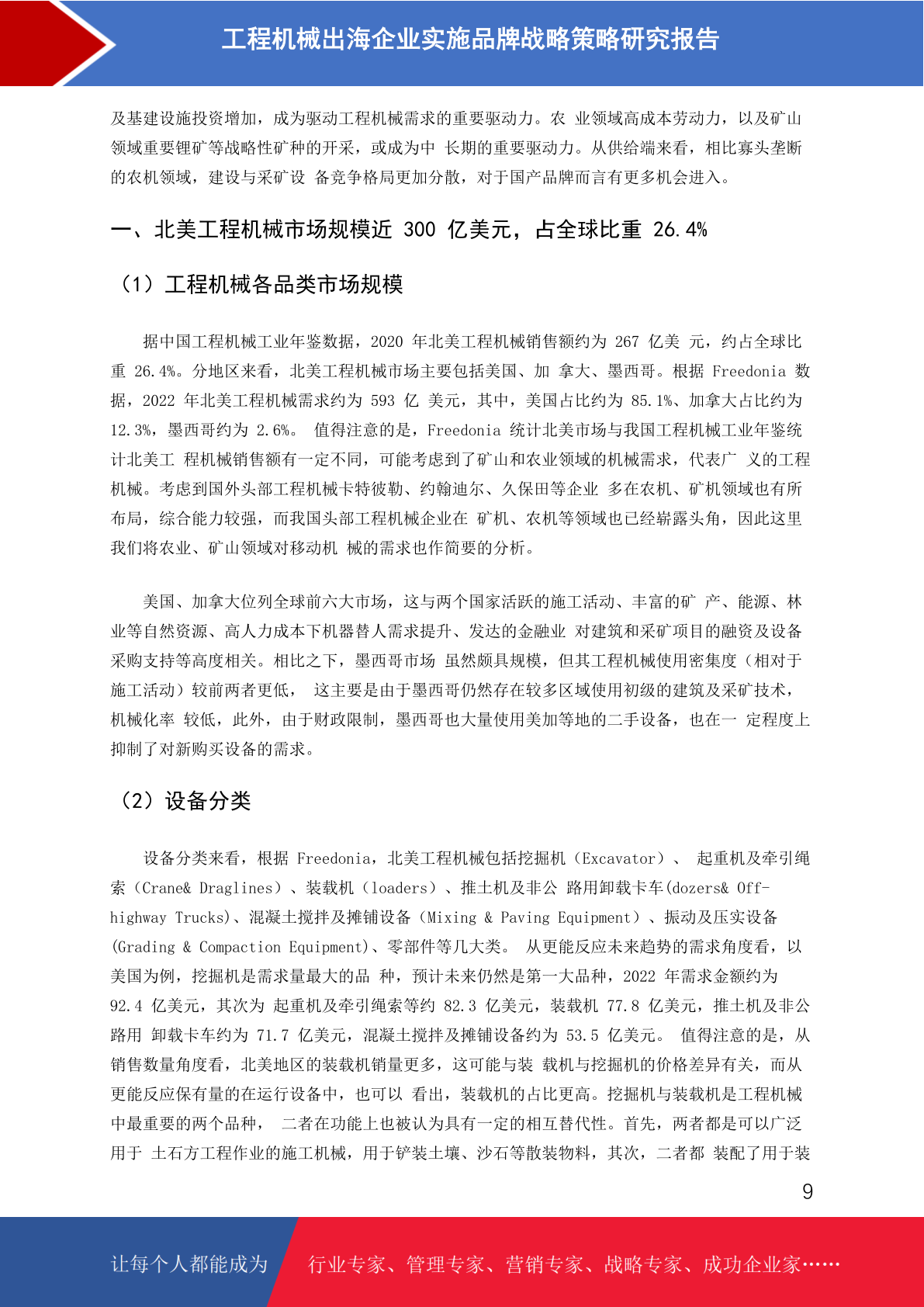 工程机械出海企业实施品牌战略策略研究报告

及基建设施投资增加，成为驱动工程机械需求的重要驱动力。农 业领域高成本劳动力，以及矿山领域重要锂矿等战略性矿种的开采，或成为中 长期的重要驱动力。从供给端来看，相比寡头垄断的农机领域，建设与采矿设 备竞争格局更加分散，对于国产品牌而言有更多机会进入。

一、北美工程机械市场规模近 300 亿美元，占全球比重 26.4%

（1）工程机械各品类市场规模

据中国工程机械工业年鉴数据，2020 年北美工程机械销售额约为 267 亿美 元，约占全球比重 26.4%。分地区来看，北美工程机械市场主要包括美国、加 拿大、墨西哥。根据 Freedonia 数据，2022 年北美工程机械需求约为 593 亿 美元，其中，美国占比约为 85.1%、加拿大占比约为 12.3%，墨西哥约为 2.6%。 值得注意的是，Freedonia 统计北美市场与我国工程机械工业年鉴统计北美工 程机械销售额有一定不同，可能考虑到了矿山和农业领域的机械需求，代表广 义的工程机械。考虑到国外头部工程机械卡特彼勒、约翰迪尔、久保田等企业 多在农机、矿机领域也有所布局，综合能力较强，而我国头部工程机械企业在 矿机、农机等领域也已经崭露头角，因此这里我们将农业、矿山领域对移动机 械的需求也作简要的分析。

美国、加拿大位列全球前六大市场，这与两个国家活跃的施工活动、丰富的矿 产、能源、林业等自然资源、高人力成本下机器替人需求提升、发达的金融业 对建筑和采矿项目的融资及设备采购支持等高度相关。相比之下，墨西哥市场 虽然颇具规模，但其工程机械使用密集度（相对于施工活动）较前两者更低， 这主要是由于墨西哥仍然存在较多区域使用初级的建筑及采矿技术，机械化率 较低，此外，由于财政限制，墨西哥也大量使用美加等地的二手设备，也在一 定程度上抑制了对新购买设备的需求。

（2）设备分类

设备分类来看，根据 Freedonia，北美工程机械包括挖掘机（Excavator）、 起重机及牵引绳索（Crane& Draglines）、装载机（loaders）、推土机及非公 路用卸载卡车(dozers& Off-highway Trucks)、混凝土搅拌及摊铺设备（Mixing & Paving Equipment）、振动及压实设备(Grading & Compaction Equipment)、零部件等几大类。 从更能反应未来趋势的需求角度看，以美国为例，挖掘机是需求量最大的品 种，预计未来仍然是第一大品种，2022 年需求金额约为 92.4 亿美元，其次为 起重机及牵引绳索等约 82.3 亿美元，装载机 77.8 亿美元，推土机及非公路用 卸载卡车约为 71.7 亿美元，混凝土搅拌及摊铺设备约为 53.5 亿美元。 值得注意的是，从销售数量角度看，北美地区的装载机销量更多，这可能与装 载机与挖掘机的价格差异有关，而从更能反应保有量的在运行设备中，也可以 看出，装载机的占比更高。挖掘机与装载机是工程机械中最重要的两个品种， 二者在功能上也被认为具有一定的相互替代性。首先，两者都是可以广泛用于 土石方工程作业的施工机械，用于铲装土壤、沙石等散装物料，其次，二者都 装配了用于装

9

让每个人都能成为 行业专家、管理专家、营销专家、战略专家、成功企业家……